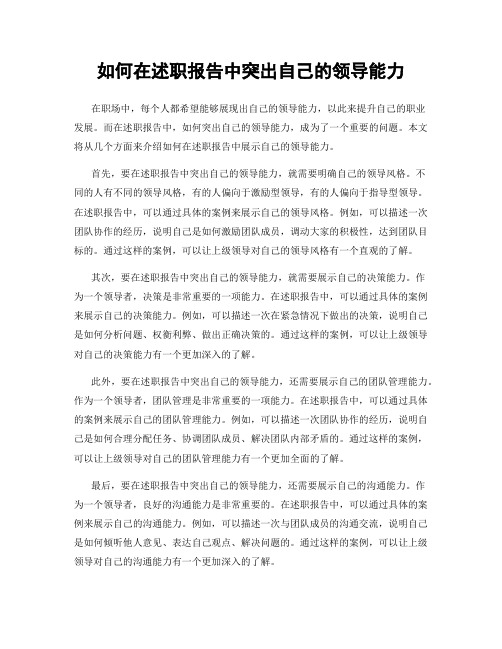 如何在述职报告中突出自己的领导能力

在职场中，每个人都希望能够展现出自己的领导能力，以此来提升自己的职业发展。而在述职报告中，如何突出自己的领导能力，成为了一个重要的问题。本文将从几个方面来介绍如何在述职报告中展示自己的领导能力。

首先，要在述职报告中突出自己的领导能力，就需要明确自己的领导风格。不同的人有不同的领导风格，有的人偏向于激励型领导，有的人偏向于指导型领导。在述职报告中，可以通过具体的案例来展示自己的领导风格。例如，可以描述一次团队协作的经历，说明自己是如何激励团队成员，调动大家的积极性，达到团队目标的。通过这样的案例，可以让上级领导对自己的领导风格有一个直观的了解。

其次，要在述职报告中突出自己的领导能力，就需要展示自己的决策能力。作为一个领导者，决策是非常重要的一项能力。在述职报告中，可以通过具体的案例来展示自己的决策能力。例如，可以描述一次在紧急情况下做出的决策，说明自己是如何分析问题、权衡利弊、做出正确决策的。通过这样的案例，可以让上级领导对自己的决策能力有一个更加深入的了解。

此外，要在述职报告中突出自己的领导能力，还需要展示自己的团队管理能力。作为一个领导者，团队管理是非常重要的一项能力。在述职报告中，可以通过具体的案例来展示自己的团队管理能力。例如，可以描述一次团队协作的经历，说明自己是如何合理分配任务、协调团队成员、解决团队内部矛盾的。通过这样的案例，可以让上级领导对自己的团队管理能力有一个更加全面的了解。

最后，要在述职报告中突出自己的领导能力，还需要展示自己的沟通能力。作为一个领导者，良好的沟通能力是非常重要的。在述职报告中，可以通过具体的案例来展示自己的沟通能力。例如，可以描述一次与团队成员的沟通交流，说明自己是如何倾听他人意见、表达自己观点、解决问题的。通过这样的案例，可以让上级领导对自己的沟通能力有一个更加深入的了解。